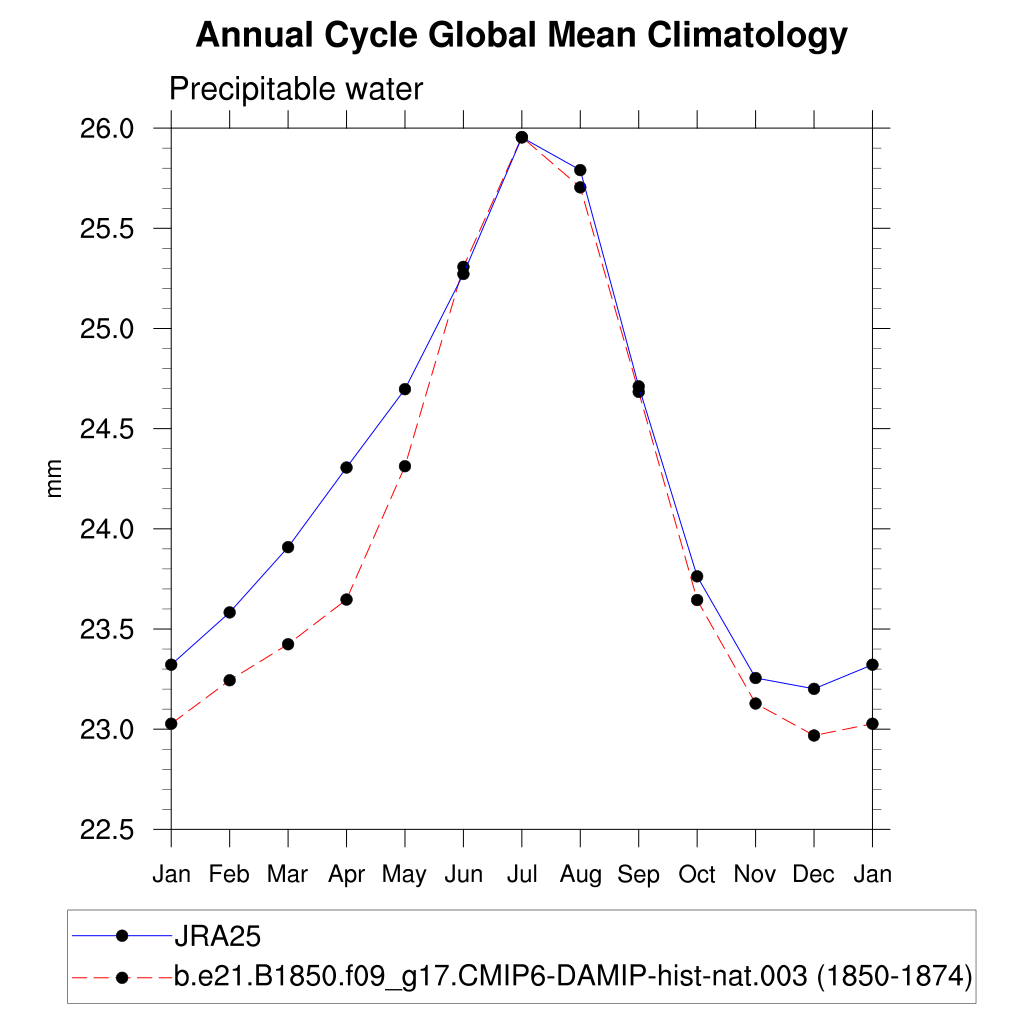 Annual Cycle Global Mean Climatology

Precipitable water

mm

26.0
25.5
25.0
24.5
24.0
23.5
23.0
22.5

Jan Feb Mar Apr May Jun Jul Aug Sep Oct Nov Dec Jan

JRA25
b.e21.B1850.f09_g17.CMIP6-DAMIP-hist-nat.003 (1850-1874)